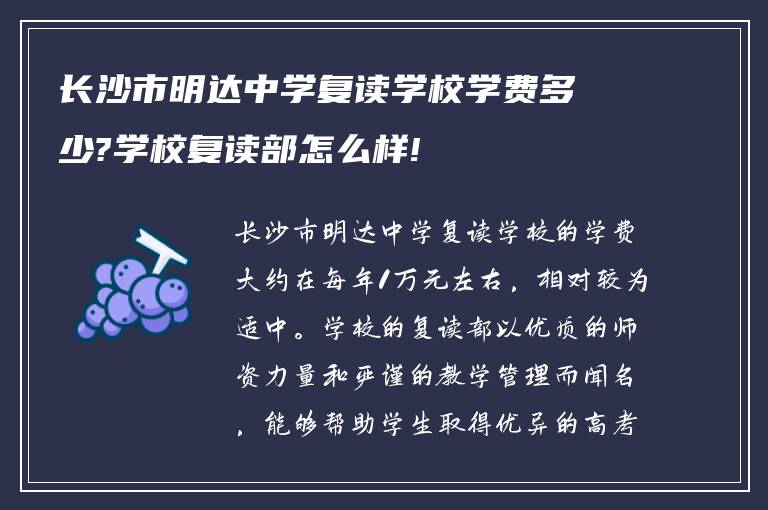 长沙市明达中学复读学校学费多少?学校复读部怎么样!

长沙市明达中学复读学校的学费大约在每年1万元左右，相对较为适中。学校的复读部以优质的师资力量和严谨的教学管理而闻名，能够帮助学生取得优异的高考